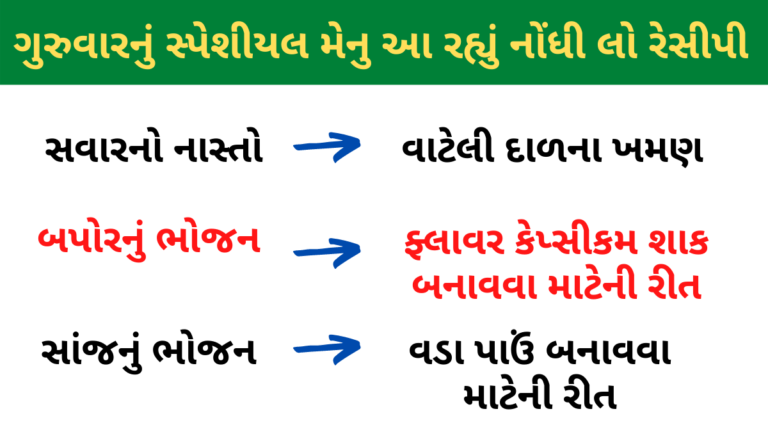 ગુરુવારનું સ્પેશીયલ મેનુ આ રહ્યું નોંધી લો રેસીપી

સવારનો નાસ્તો → વાટેલી દાળના ખમણ

બપોરનું ભોજન → ફ્લાવર કેપ્સીકમ શાક બનાવવા માટેની રીત

સાંજનું ભોજન → વડા પાઉં બનાવવા માટેની રીત